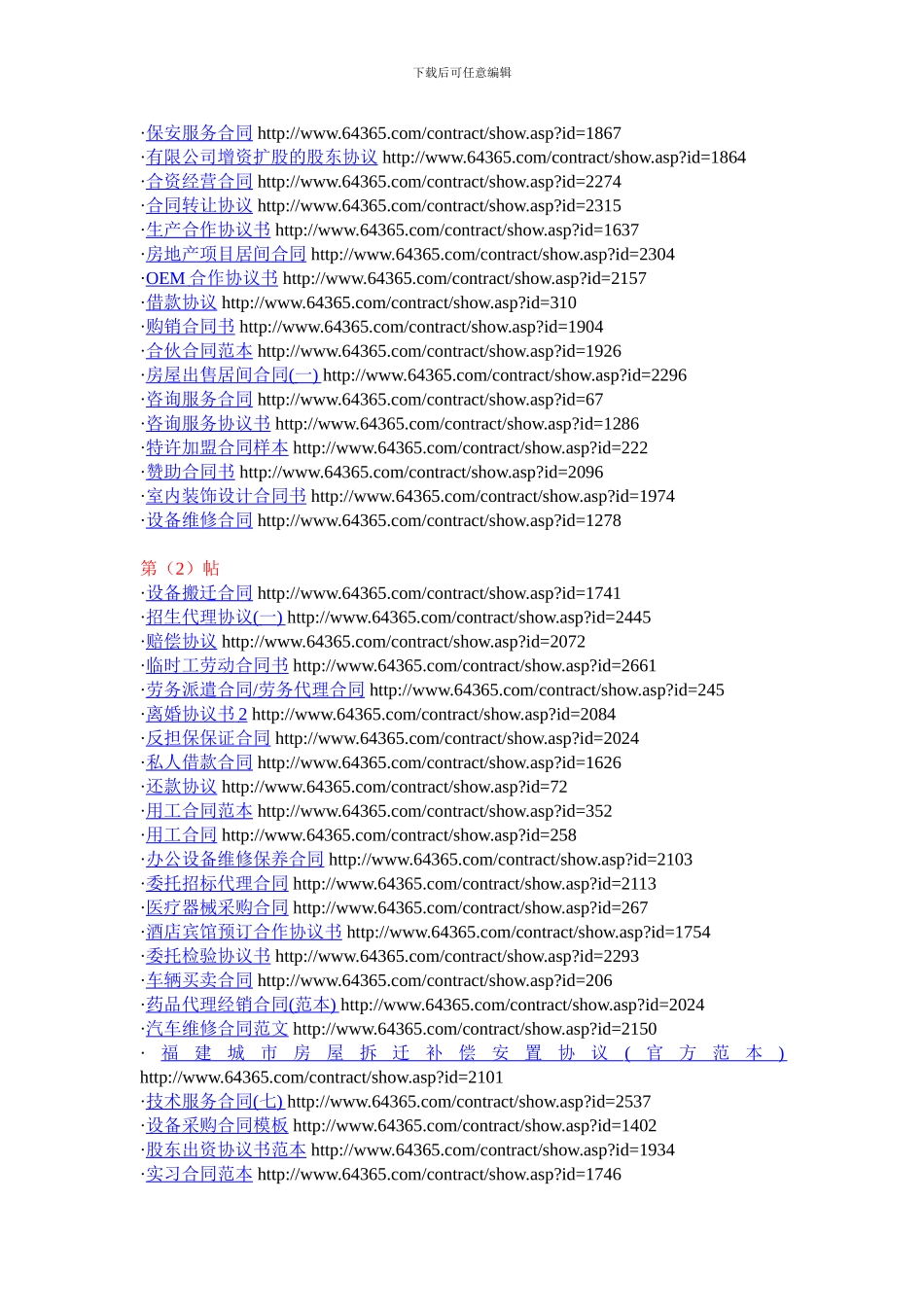 下载后可任意编辑

·保安服务合同 http://www.64365.com/contract/show.asp?id=1867
·有限公司增资扩股的股东协议 http://www.64365.com/contract/show.asp?id=1864
·合资经营合同 http://www.64365.com/contract/show.asp?id=2274
·合同转让协议 http://www.64365.com/contract/show.asp?id=2315
·生产合作协议书 http://www.64365.com/contract/show.asp?id=1637
·房地产项目居间合同 http://www.64365.com/contract/show.asp?id=2304
·OEM 合作协议书 http://www.64365.com/contract/show.asp?id=2157
·借款协议 http://www.64365.com/contract/show.asp?id=310
·购销合同书 http://www.64365.com/contract/show.asp?id=1904
·合伙合同范本 http://www.64365.com/contract/show.asp?id=1926
·房屋出售居间合同(一) http://www.64365.com/contract/show.asp?id=2296
·咨询服务合同 http://www.64365.com/contract/show.asp?id=67
·咨询服务协议书 http://www.64365.com/contract/show.asp?id=1286
·特许加盟合同样本 http://www.64365.com/contract/show.asp?id=222
·赞助合同书 http://www.64365.com/contract/show.asp?id=2096
·室内装饰设计合同书 http://www.64365.com/contract/show.asp?id=1974
·设备维修合同 http://www.64365.com/contract/show.asp?id=1278

第（2）帖
·设备搬迁合同 http://www.64365.com/contract/show.asp?id=1741
·招生代理协议(一) http://www.64365.com/contract/show.asp?id=2445
·赔偿协议 http://www.64365.com/contract/show.asp?id=2072
·临时工劳动合同书 http://www.64365.com/contract/show.asp?id=2661
·劳务派遣合同/劳务代理合同 http://www.64365.com/contract/show.asp?id=245
·离婚协议书 2 http://www.64365.com/contract/show.asp?id=2084
·反担保保证合同 http://www.64365.com/contract/show.asp?id=2024
·私人借款合同 http://www.64365.com/contract/show.asp?id=1626
·还款协议 http://www.64365.com/contract/show.asp?id=72
·用工合同范本 http://www.64365.com/contract/show.asp?id=352
·用工合同 http://www.64365.com/contract/show.asp?id=258
·办公设备维修保养合同 http://www.64365.com/contract/show.asp?id=2103
·委托招标代理合同 http://www.64365.com/contract/show.asp?id=2113
·医疗器械采购合同 http://www.64365.com/contract/show.asp?id=267
·酒店宾馆预订合作协议书 http://www.64365.com/contract/show.asp?id=1754
·委托检验协议书 http://www.64365.com/contract/show.asp?id=2293
·车辆买卖合同 http://www.64365.com/contract/show.asp?id=206
·药品代理经销合同(范本) http://www.64365.com/contract/show.asp?id=2024
·汽车维修合同范文 http://www.64365.com/contract/show.asp?id=2150
·福建城市房屋拆迁补偿安置协议（官方范本） http://www.64365.com/contract/show.asp?id=2101
·技术服务合同(七) http://www.64365.com/contract/show.asp?id=2537
·设备采购合同模板 http://www.64365.com/contract/show.asp?id=1402
·股东出资协议书范本 http://www.64365.com/contract/show.asp?id=1934
·实习合同范本 http://www.64365.com/contract/show.asp?id=1746